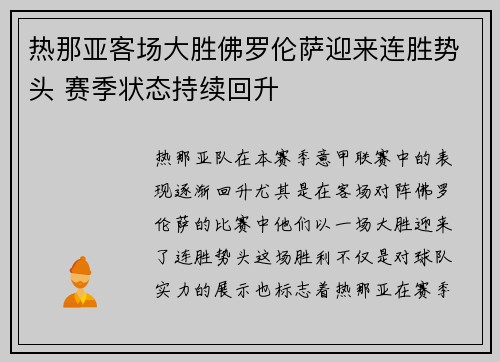 热那亚客场大胜佛罗伦萨迎来连胜势头 赛季状态持续回升

热那亚队在本赛季意甲联赛中的表现逐渐回升尤其是在客场对阵佛罗伦萨的比赛中他们以一场大胜迎来了连胜势头这场胜利不仅是对球队实力的展示也标志着热那亚在赛季